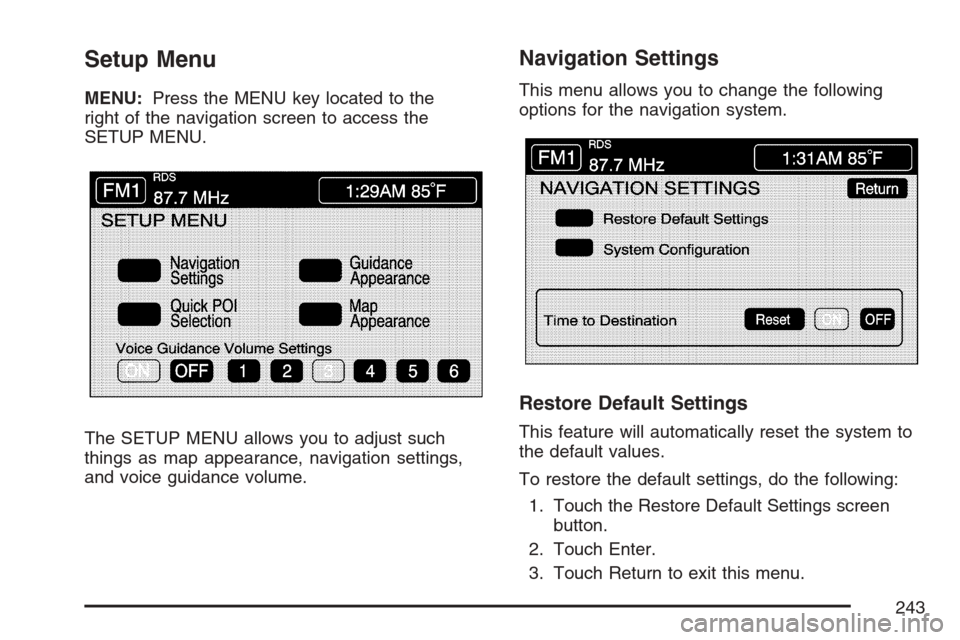 Setup Menu

MENU: Press the MENU key located to the right of the navigation screen to access the SETUP MENU.

FM1 RDS 87.7 MHz 1:29AM 85°F
SETUP MENU
Navigation Settings
Guidance Appearance
Quick POI Selection
Map Appearance
Voice Guidance Volume Settings
ON OFF 1 2 3 4 5 6

The SETUP MENU allows you to adjust such things as map appearance, navigation settings, and voice guidance volume.

Navigation Settings

This menu allows you to change the following options for the navigation system.

FM1 RDS 87.7 MHz 1:31AM 85°F
NAVIGATION SETTINGS
Return
Restore Default Settings
System Configuration
Time to Destination
Reset ON OFF

Restore Default Settings

This feature will automatically reset the system to the default values.

To restore the default settings, do the following:

1. Touch the Restore Default Settings screen button.
2. Touch Enter.
3. Touch Return to exit this menu.

243

carmanualsonline.info